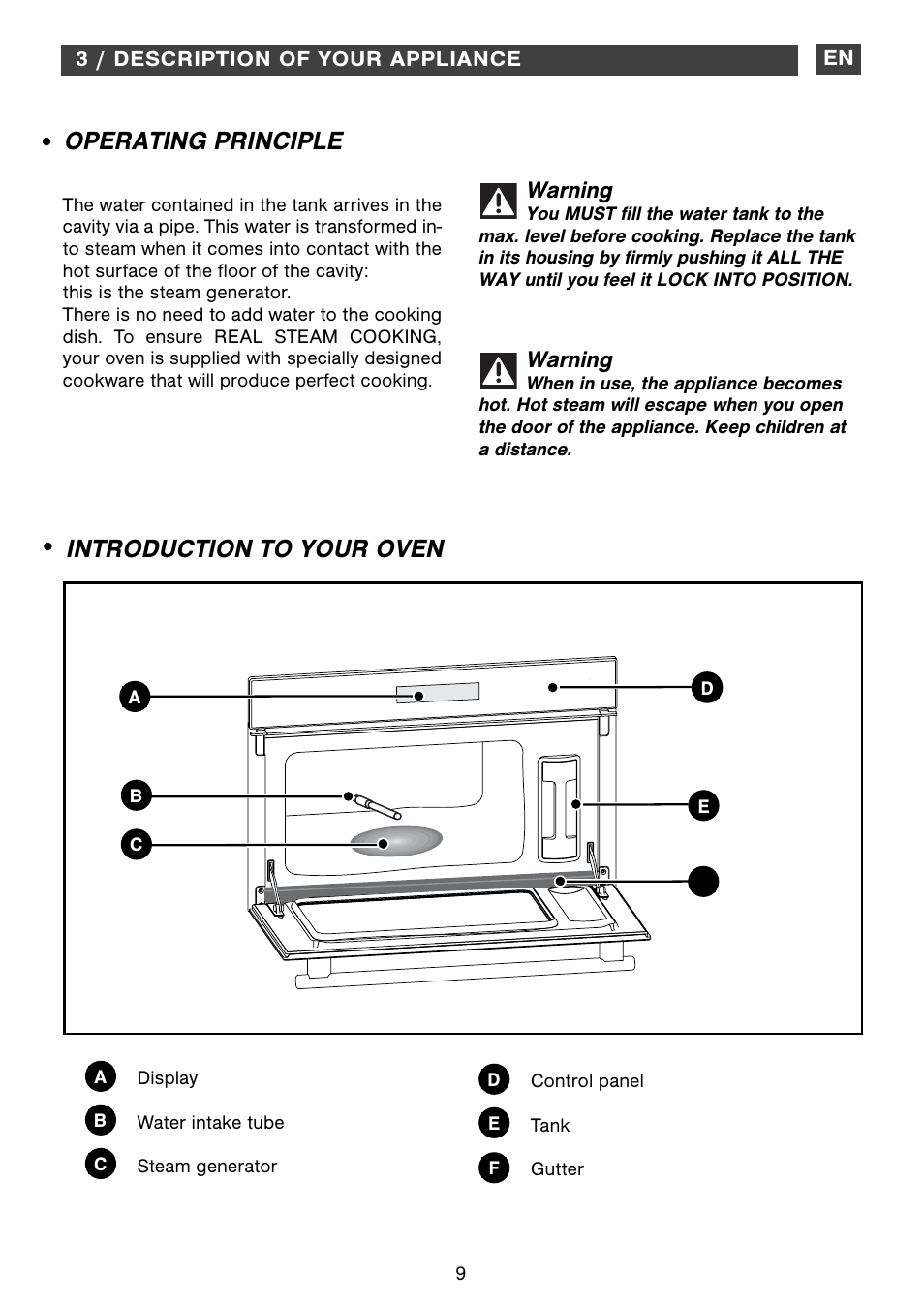 3 / DESCRIPTION OF YOUR APPLIANCE

EN

• OPERATING PRINCIPLE

The water contained in the tank arrives in the cavity via a pipe. This water is transformed into steam when it comes into contact with the hot surface of the floor of the cavity:
this is the steam generator.
There is no need to add water to the cooking dish. To ensure REAL STEAM COOKING, your oven is supplied with specially designed cookware that will produce perfect cooking.

Warning
You MUST fill the water tank to the max. level before cooking. Replace the tank in its housing by firmly pushing it ALL THE WAY until you feel it LOCK INTO POSITION.

Warning
When in use, the appliance becomes hot. Hot steam will escape when you open the door of the appliance. Keep children at a distance.

• INTRODUCTION TO YOUR OVEN

A
B
C
D
E

A Display
B Water intake tube
C Steam generator
D Control panel
E Tank
F Gutter

9